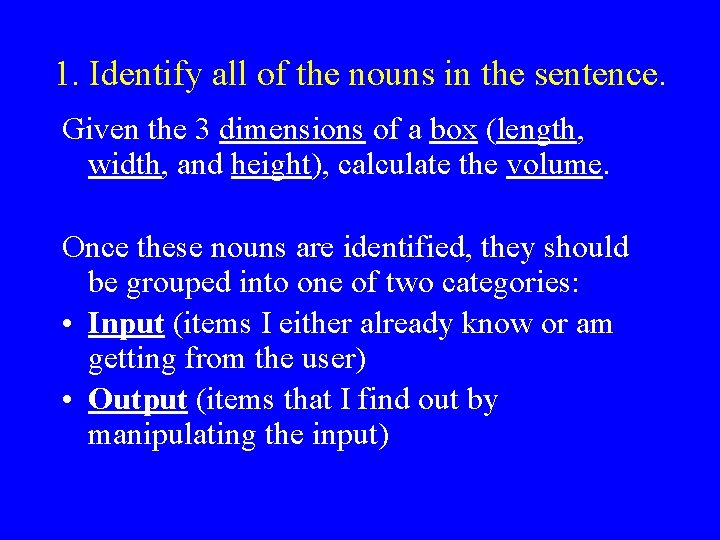 1. Identify all of the nouns in the sentence.

Given the 3 dimensions of a box (length, width, and height), calculate the volume.

Once these nouns are identified, they should be grouped into one of two categories:

• Input (items I either already know or am getting from the user)
• Output (items that I find out by manipulating the input)